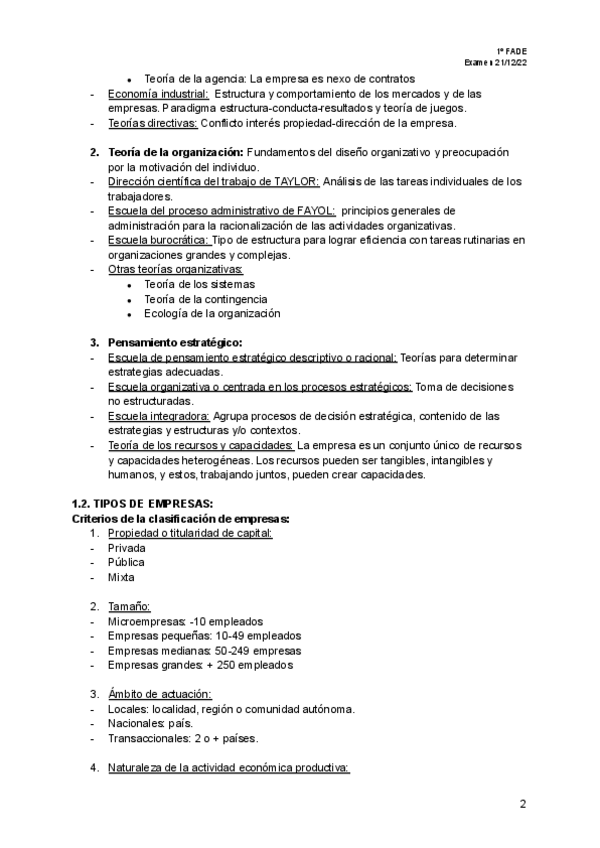 1º FADE
Examen 21/12/22

• Teoría de la agencia: La empresa es nexo de contratos
- Economía industrial: Estructura y comportamiento de los mercados y de las empresas. Paradigma estructura-conducta-resultados y teoría de juegos.
- Teorías directivas: Conflicto interés propiedad-dirección de la empresa.

2. Teoría de la organización: Fundamentos del diseño organizativo y preocupación por la motivación del individuo.
- Dirección científica del trabajo de TAYLOR: Análisis de las tareas individuales de los trabajadores.
- Escuela del proceso administrativo de FAYOL: principios generales de administración para la racionalización de las actividades organizativas.
- Escuela burocrática: Tipo de estructura para lograr eficiencia con tareas rutinarias en organizaciones grandes y complejas.
- Otras teorías organizativas:
• Teoría de los sistemas
• Teoría de la contingencia
• Ecología de la organización

3. Pensamiento estratégico:
- Escuela de pensamiento estratégico descriptivo o racional: Teorías para determinar estrategias adecuadas.
- Escuela organizativa o centrada en los procesos estratégicos: Toma de decisiones no estructuradas.
- Escuela integradora: Agrupa procesos de decisión estratégica, contenido de las estrategias y estructuras y/o contextos.
- Teoría de los recursos y capacidades: La empresa es un conjunto único de recursos y capacidades heterogéneas. Los recursos pueden ser tangibles, intangibles y humanos, y estos, trabajando juntos, pueden crear capacidades.

1.2. TIPOS DE EMPRESAS:
Criterios de la clasificación de empresas:
1. Propiedad o titularidad de capital:
- Privada
- Pública
- Mixta

2. Tamaño:
- Microempresas: -10 empleados
- Empresas pequeñas: 10-49 empleados
- Empresas medianas: 50-249 empresas
- Empresas grandes: + 250 empleados

3. Ámbito de actuación:
- Locales: localidad, región o comunidad autónoma.
- Nacionales: país.
- Transaccionales: 2 o + países.

4. Naturaleza de la actividad económica productiva:

2